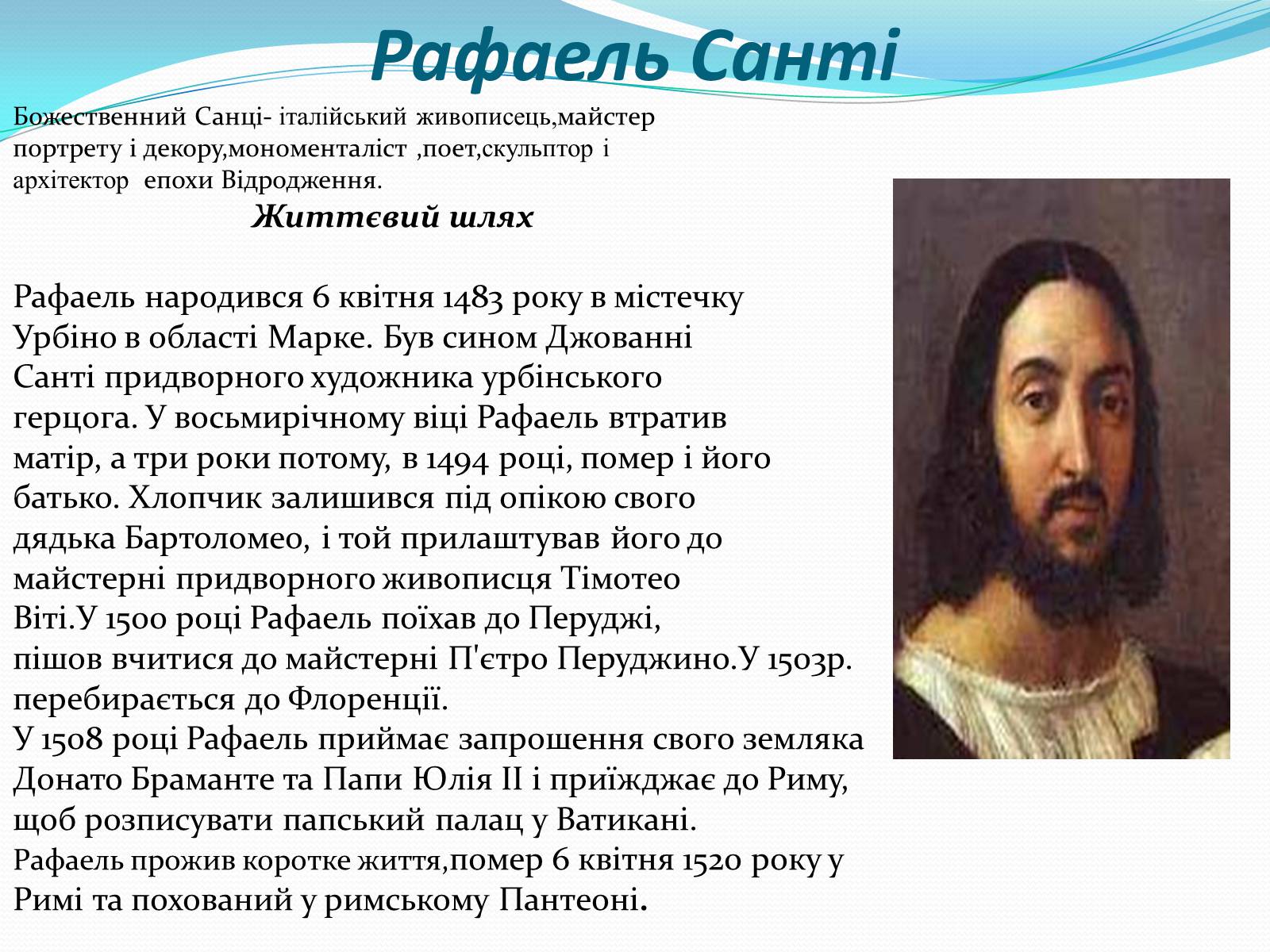 Рафаель Санті

Божественний Санці- італійський живописець,майстер портрету і декору,мономенталіст ,поет,скульптор і архітектор епохи Відродження.

Життєвий шлях

Рафаель народився 6 квітня 1483 року в містечку Урбіно в області Марке. Був сином Джованні Санті придворного художника урбінського герцога. У восьмирічному віці Рафаель втратив матір, а три роки потому, в 1494 році, помер і його батько. Хлопчик залишився під опікою свого дядька Бартоломео, і той прилаштував його до майстерні придворного живописця Тімотео Віті.У 1500 році Рафаель поїхав до Перуджі, пішов вчитися до майстерні П'єтро Перуджино.У 1503р. перебирається до Флоренції.
У 1508 році Рафаель приймає запрошення свого земляка Донато Браманте та Папи Юлія II і приїжджає до Риму, щоб розписувати папський палац у Ватикані.
Рафаель прожив коротке життя,помер 6 квітня 1520 року у Римі та похований у римському Пантеоні.